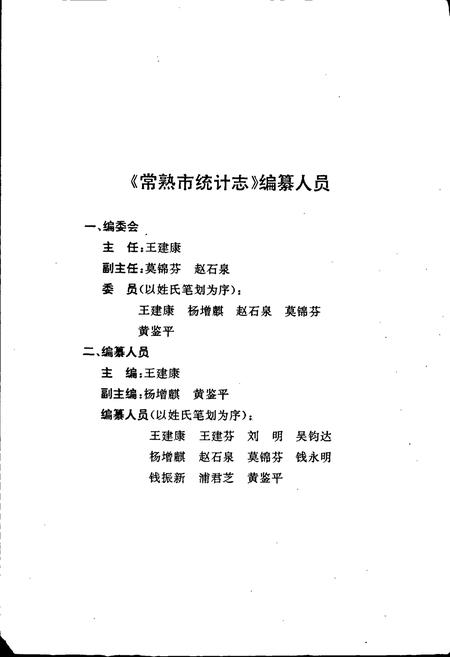 《常熟市统计志》编纂人员

一、编委会

主 任：王建康

副主任：莫锦芬 赵石泉

委 员（以姓氏笔划为序）：

王建康 杨增麒 赵石泉 莫锦芬

黄鉴平

二、编纂人员

主 编：王建康

副主编：杨增麒 黄鉴平

编纂人员（以姓氏笔划为序）：

王建康 王建芬 刘 明 吴钧达

杨增麒 赵石泉 莫锦芬 钱永明

钱振新 浦君芝 黄鉴平